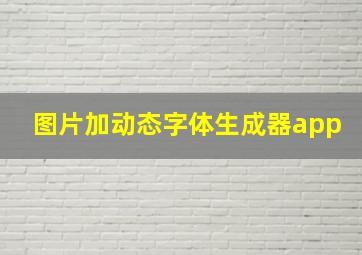 图片加动态字体生成器app